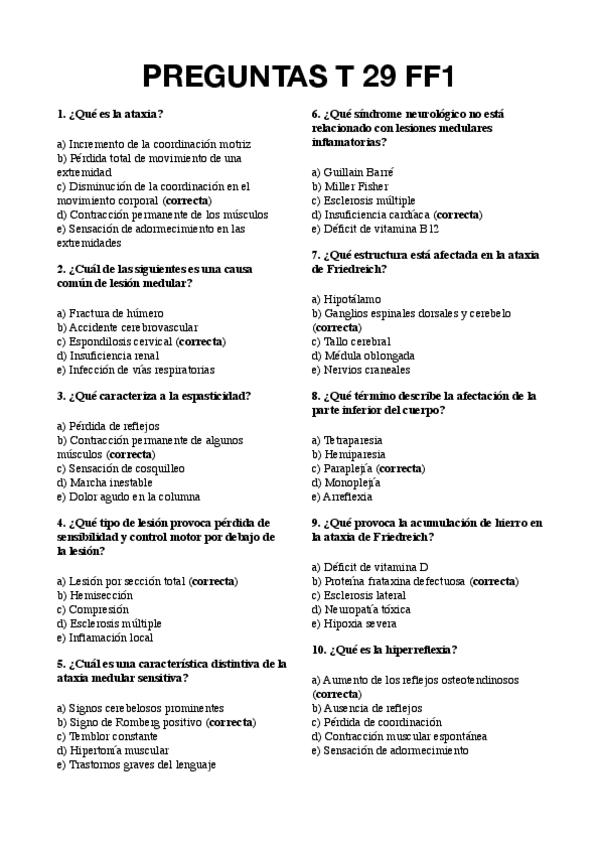 PREGUNTAS T 29 FF1

1. ¿Qué es la ataxia?

a) Incremento de la coordinación motriz
b) Pérdida total de movimiento de una extremidad
c) Disminución de la coordinación en el movimiento corporal (correcta)
d) Contracción permanente de los músculos
e) Sensación de adormecimiento en las extremidades

2. ¿Cuál de las siguientes es una causa común de lesión medular?

a) Fractura de húmero
b) Accidente cerebrovascular
c) Espondilosis cervical (correcta)
d) Insuficiencia renal
e) Infección de vías respiratorias

3. ¿Qué caracteriza a la espasticidad?

a) Pérdida de reflejos
b) Contracción permanente de algunos músculos (correcta)
c) Sensación de cosquilleo
d) Marcha inestable
e) Dolor agudo en la columna

4. ¿Qué tipo de lesión provoca pérdida de sensibilidad y control motor por debajo de la lesión?

a) Lesión por sección total (correcta)
b) Hemisección
c) Compresión
d) Esclerosis múltiple
e) Inflamación local

5. ¿Cuál es una característica distintiva de la ataxia medular sensitiva?

a) Signos cerebelosos prominentes
b) Signo de Romberg positivo (correcta)
c) Temblor constante
d) Hipertonía muscular
e) Trastornos graves del lenguaje

6. ¿Qué síndrome neurológico no está relacionado con lesiones medulares inflamatorias?

a) Guillain Barré
b) Miller Fisher
c) Esclerosis múltiple
d) Insuficiencia cardíaca (correcta)
e) Déficit de vitamina B12

7. ¿Qué estructura está afectada en la ataxia de Friedreich?

a) Hipotálamo
b) Ganglios espinales dorsales y cerebelo (correcta)
c) Tallo cerebral
d) Médula oblongada
e) Nervios craneales

8. ¿Qué término describe la afectación de la parte inferior del cuerpo?

a) Tetraparesia
b) Hemiparesia
c) Paraplejía (correcta)
d) Monoplejía
e) Arreflexia

9. ¿Qué provoca la acumulación de hierro en la ataxia de Friedreich?

a) Déficit de vitamina D
b) Proteína frataxina defectuosa (correcta)
c) Esclerosis lateral
d) Neuropatía tóxica
e) Hipoxia severa

10. ¿Qué es la hiperreflexia?

a) Aumento de los reflejos osteotendinosos (correcta)
b) Ausencia de reflejos
c) Pérdida de coordinación
d) Contracción muscular espontánea
e) Sensación de adormecimiento